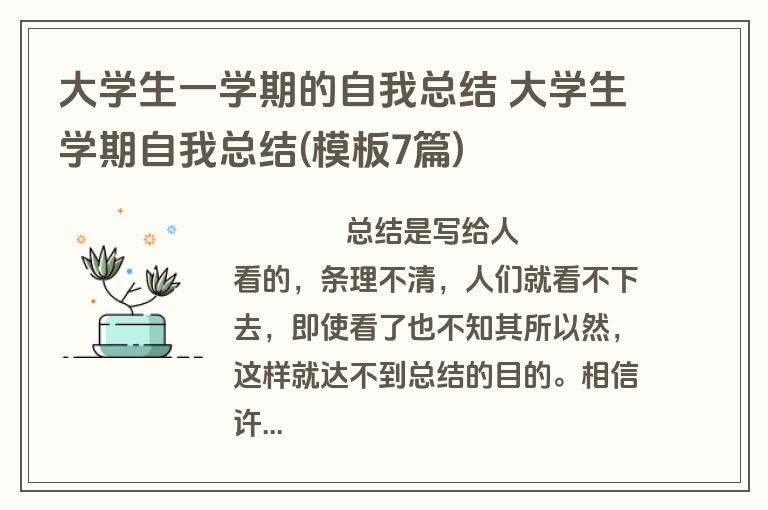 大学生一学期的自我总结 大学生学期自我总结(模板7篇)

总结是写给人看的，条理不清，人们就看不下去，即使看了也不知其所以然，这样就达不到总结的目的。相信许...